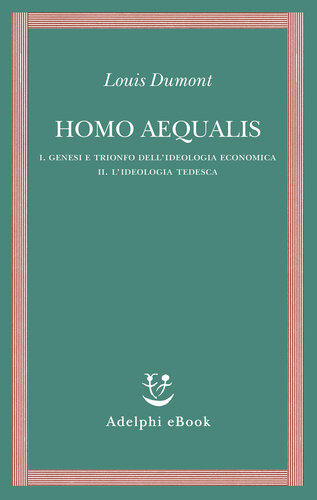 Louis Dumont

HOMO AEQUALIS

I. GENESI E TRIONFO DELL'IDEOLOGIA ECONOMICA
II. L'IDEOLOGIA TEDESCA

Adelphi eBook